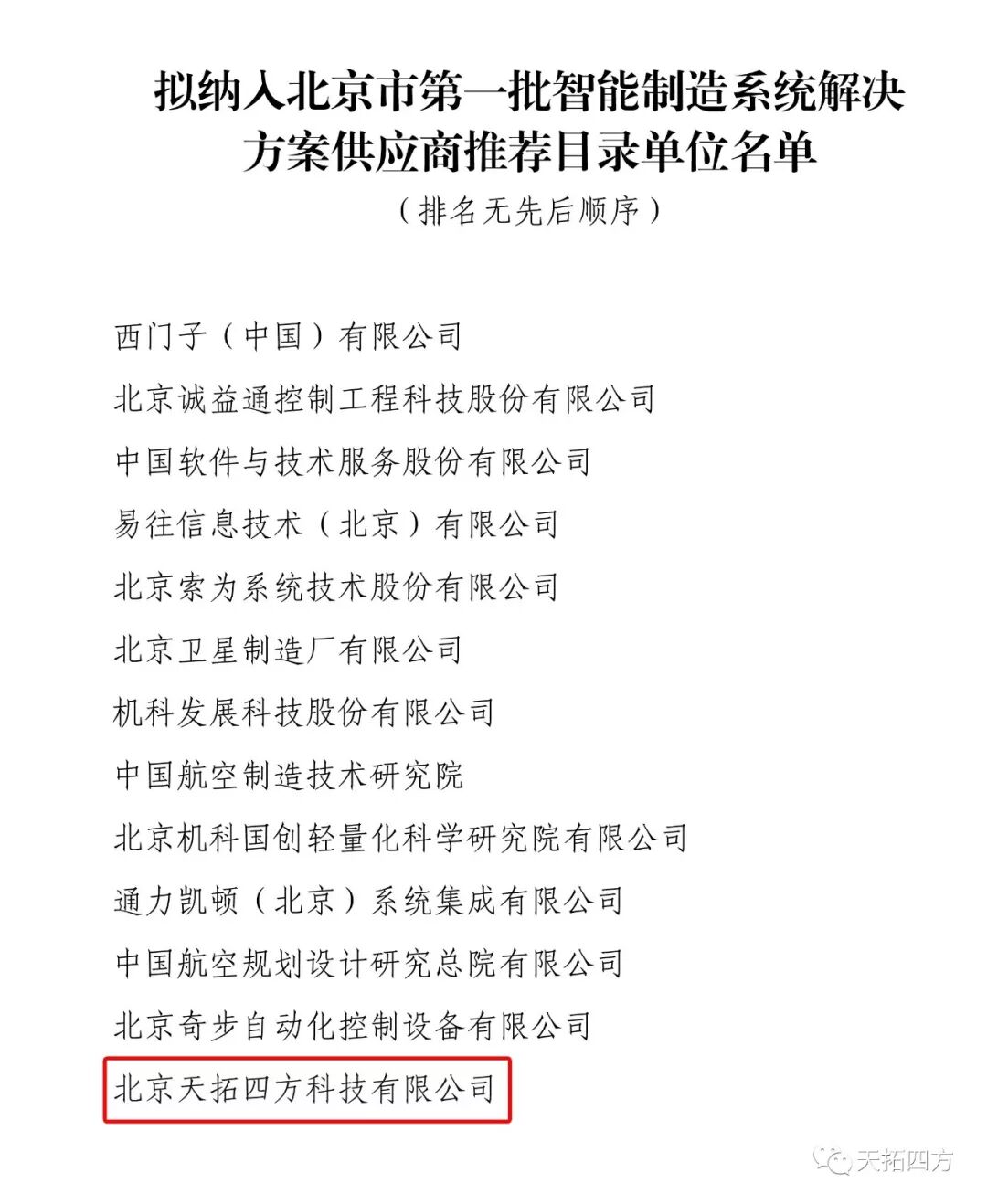 拟纳入北京市第一批智能制造系统解决方案供应商推荐目录单位名单

（排名无先后顺序）

西门子（中国）有限公司

北京诚益通控制工程科技股份有限公司

中国软件与技术服务股份有限公司

易往信息技术（北京）有限公司

北京索为系统技术股份有限公司

北京卫星制造厂有限公司

机科发展科技股份有限公司

中国航空制造技术研究院

北京机科国创轻量化科学研究院有限公司

通力凯顿（北京）系统集成有限公司

中国航空规划设计研究总院有限公司

北京奇步自动化控制设备有限公司

北京天拓四方科技有限公司

天拓四方